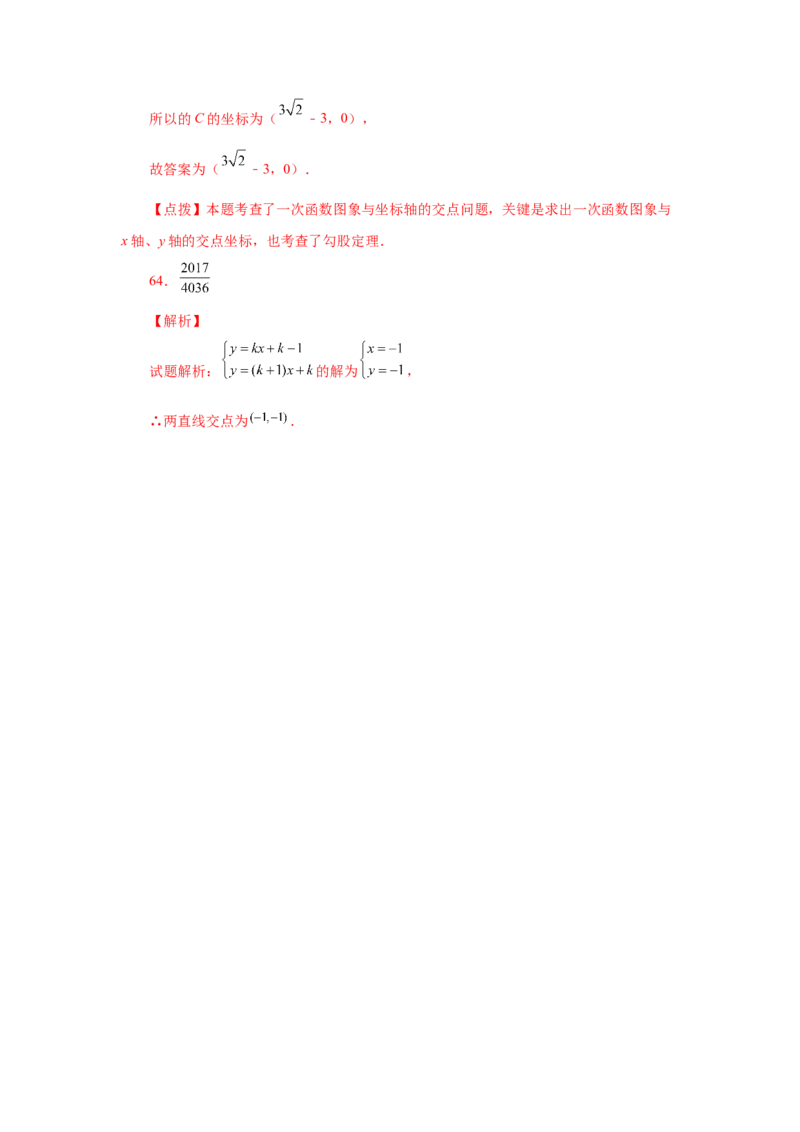 所以的C的坐标为（$3\sqrt{2}$－3，0），

故答案为（$3\sqrt{2}$－3，0）．

【点拨】本题考查了一次函数图象与坐标轴的交点问题，关键是求出一次函数图象与x轴、y轴的交点坐标，也考查了勾股定理．

64．$\frac{2017}{4036}$

【解析】

试题解析：$\begin{cases} y=kx+k-1 \\ y=(k+1)x+k \end{cases}$的解为$\begin{cases} x=-1 \\ y=-1 \end{cases}$，

∴两直线交点为$(-1,-1)$．